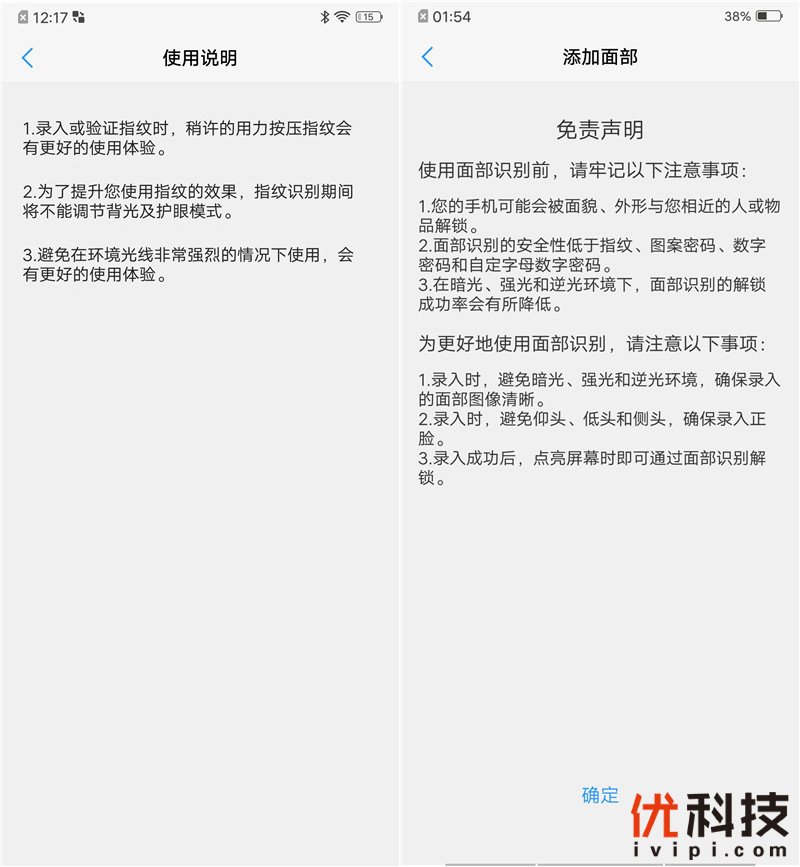 12:17

15

使用说明

1.录入或验证指纹时，稍许的用力按压指纹会有更好的使用体验。

2.为了提升您使用指纹的效果，指纹识别期间将不能调节背光及护眼模式。

3.避免在环境光线非常强烈的情况下使用，会有更好的使用体验。

01:54

38%

添加面部

免责声明

使用面部识别前，请牢记以下注意事项：

1.您的手机可能会被面貌、外形与您相近的人或物品解锁。
2.面部识别的安全性低于指纹、图案密码、数字密码和自定字母数字密码。
3.在暗光、强光和逆光环境下，面部识别的解锁成功率会有所降低。

为更好地使用面部识别，请注意以下事项：

1.录入时，避免暗光、强光和逆光环境，确保录入的面部图像清晰。
2.录入时，避免仰头、低头和侧头，确保录入正脸。
3.录入成功后，点亮屏幕时即可通过面部识别解锁。

确定

优科技
ivipi.com